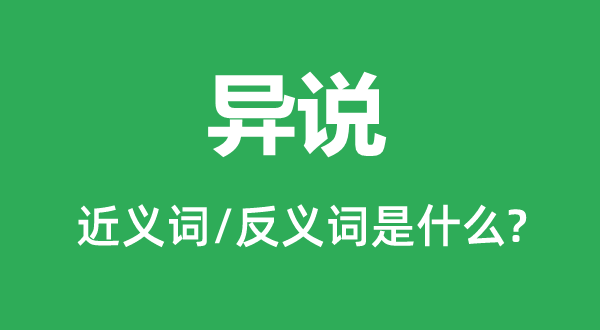 异说

近义词/反义词是什么?